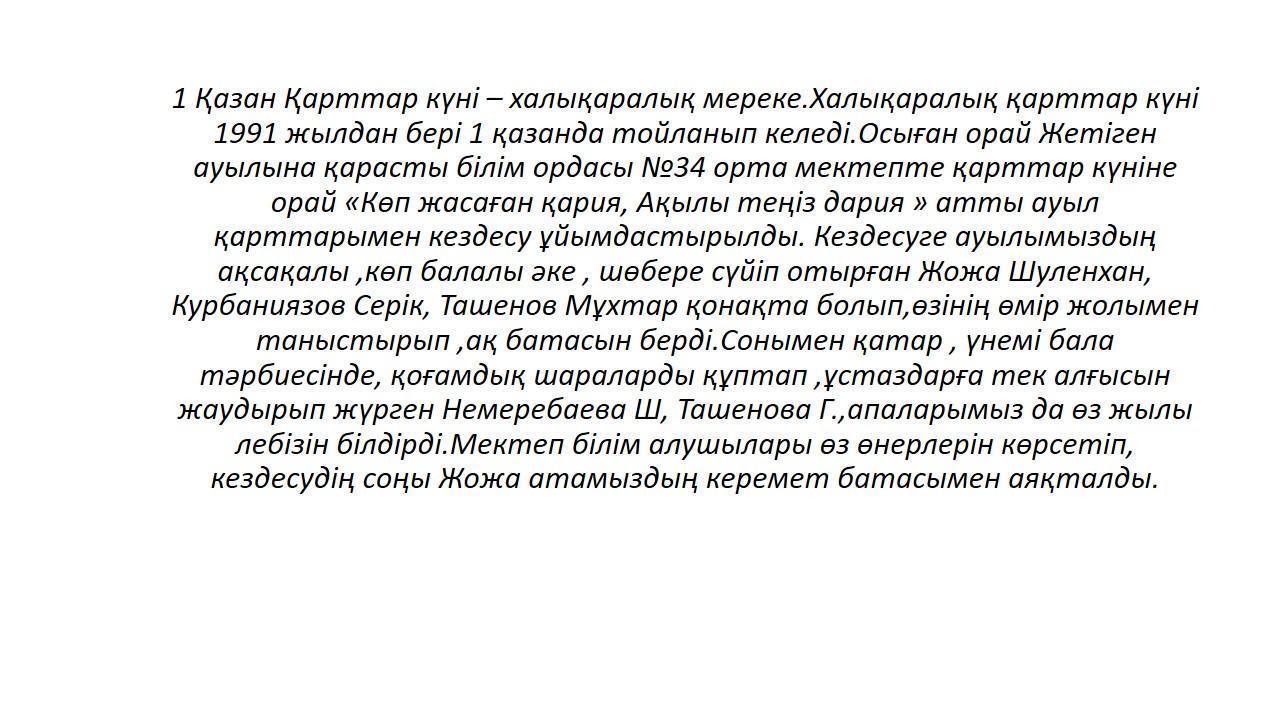 1 Қазан Қарттар күні – халықаралық мереке.Халықаралық қарттар күні 1991 жылдан бері 1 қазанда тойланып келеді.Осыған орай Жетіген ауылына қарасты білім ордасы №34 орта мектепте қарттар күніне орай «Көп жасаған қария, Ақылы теңіз дария » атты ауыл қарттарымен кездесу ұйымдастырылды. Кездесуге ауылымыздың ақсақалы ,көп балалы әке , шөбере сүйіп отырған Жожа Шуленхан, Курбаниязов Серік, Ташенов Мұхтар қонақта болып,өзінің өмір жолымен таныстырып ,ақ батасын берді.Сонымен қатар , үнемі бала тәрбиесінде, қоғамдық шараларды құптап ,ұстаздарға тек алғысын жаудырып жүрген Немеребаева Ш, Ташенова Г.,апаларымыз да өз жылы лебізін білдірді.Мектеп білім алушылары өз өнерлерін көрсетіп, кездесудің соңы Жожа атамыздың керемет батасымен аяқталды.